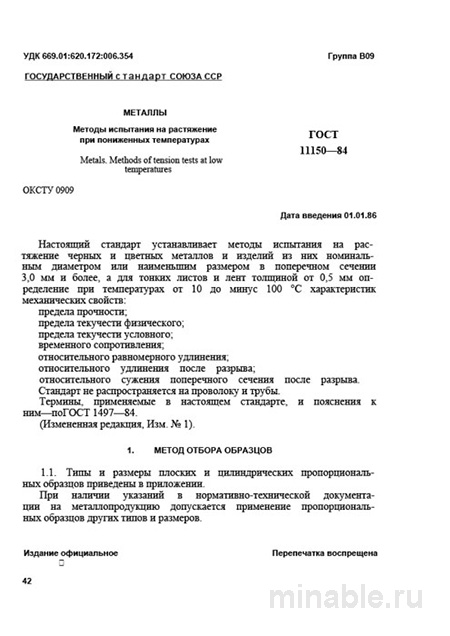 УДК 669.01:620.172:006.354

Группа В09

ГОСУДАРСТВЕННЫЙ стандарт СОЮЗА ССР

МЕТАЛЛЫ

Методы испытания на растяжение при пониженных температурах

Metals. Methods of tension tests at low temperatures

ГОСТ 11150—84

ОКСТУ 0909

Дата введения 01.01.86

Настоящий стандарт устанавливает методы испытания на растяжение черных и цветных металлов и изделий из них номинальным диаметром или наименьшим размером в поперечном сечении 3,0 мм и более, а для тонких листов и лент толщиной от 0,5 мм определение при температурах от 10 до минус 100 °С характеристик механических свойств:
предела прочности;
предела текучести физического;
предела текучести условного;
временного сопротивления;
относительного равномерного удлинения;
относительного удлинения после разрыва;
относительного сужения поперечного сечения после разрыва.
Стандарт не распространяется на проволоку и трубы.
Термины, применяемые в настоящем стандарте, и пояснения к ним—поГОСТ 1497—84.
(Измененная редакция, Изм. № 1).

1. МЕТОД ОТБОРА ОБРАЗЦОВ

1.1. Типы и размеры плоских и цилиндрических пропорциональных образцов приведены в приложении.
При наличии указаний в нормативно-технической документации на металлопродукцию допускается применение пропорциональных образцов других типов и размеров.

Издание официальное

Перепечатка воспрещена

42

minable.ru